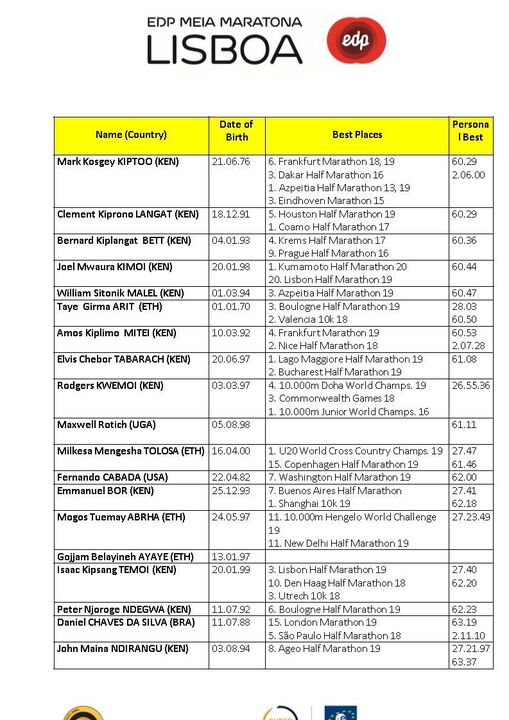 EDP MEIA MARATONA
LISBOA
edp

| Name (Country) | Date of Birth | Best Places | Personal Best |
|---|---|---|---|
| Mark Kosgey KIPTOO (KEN) | 21.06.76 | 6. Frankfurt Marathon 18, 19<br>3. Dakar Half Marathon 16<br>1. Azpeitia Half Marathon 13, 19<br>3. Eindhoven Marathon 15 | 60.29<br>2.06.00 |
| Clement Kiprono LANGAT (KEN) | 18.12.91 | 5. Houston Half Marathon 19<br>1. Coamo Half Marathon 17 | 60.29 |
| Bernard Kiplangat BETT (KEN) | 04.01.93 | 4. Krems Half Marathon 17<br>9. Prague Half Marathon 16 | 60.36 |
| Joel Mwaura KIMOI (KEN) | 20.01.98 | 1. Kumamoto Half Marathon 20<br>20. Lisbon Half Marathon 19 | 60.44 |
| William Sitonik MALEL (KEN) | 01.03.94 | 3. Azpeitia Half Marathon 19 | 60.47 |
| Taye Girma ARIT (ETH) | 01.01.70 | 3. Boulogne Half Marathon 19<br>2. Valencia 10k 18 | 28.03<br>60.50 |
| Amos Kiplimo MITEI (KEN) | 10.03.92 | 4. Frankfurt Marathon 19<br>2. Nice Half Marathon 18 | 60.53<br>2.07.28 |
| Elvis Chebor TABARACH (KEN) | 20.06.97 | 1. Lago Maggiore Half Marathon 19<br>2. Bucharest Half Marathon 19 | 61.08 |
| Rodgers KWEMOI (KEN) | 03.03.97 | 4. 10.000m Doha World Champs. 19<br>3. Commonwealth Games 18<br>1. 10.000m Junior World Champs. 16 | 26.55.36 |
| Maxwell Rotich (UGA) | 05.08.98 | | 61.11 |
| Milkesa Mengesha TOLOSA (ETH) | 16.04.00 | 1. U20 World Cross Country Champs. 19<br>15. Copenhagen Half Marathon 19 | 27.47<br>61.46 |
| Fernando CABADA (USA) | 22.04.82 | 7. Washington Half Marathon 19 | 62.00 |
| Emmanuel BOR (KEN) | 25.12.93 | 7. Buenos Aires Half Marathon<br>1. Shanghai 10k 19 | 27.41<br>62.18 |
| Mogos Tuemay ABRHA (ETH) | 24.05.97 | 11. 10.000m Hengelo World Challenge 19<br>11. New Delhi Half Marathon 19 | 27.23.49 |
| Gojjam Belayineh AYAYE (ETH) | 13.01.97 | | |
| Isaac Kipsang TEMOI (KEN) | 20.01.99 | 3. Lisbon Half Marathon 19<br>10. Den Haag Half Marathon 18<br>3. Utrech 10k 18 | 27.40<br>62.20 |
| Peter Njoroge NDEGWA (KEN) | 11.07.92 | 6. Boulogne Half Marathon 19 | 62.23 |
| Daniel CHAVES DA SILVA (BRA) | 11.07.88 | 15. London Marathon 19<br>5. São Paulo Half Marathon 18 | 63.19<br>2.11.10 |
| John Maina NDIRANGU (KEN) | 03.08.94 | 8. Ageo Half Marathon 19 | 27.21.97<br>63.37 |